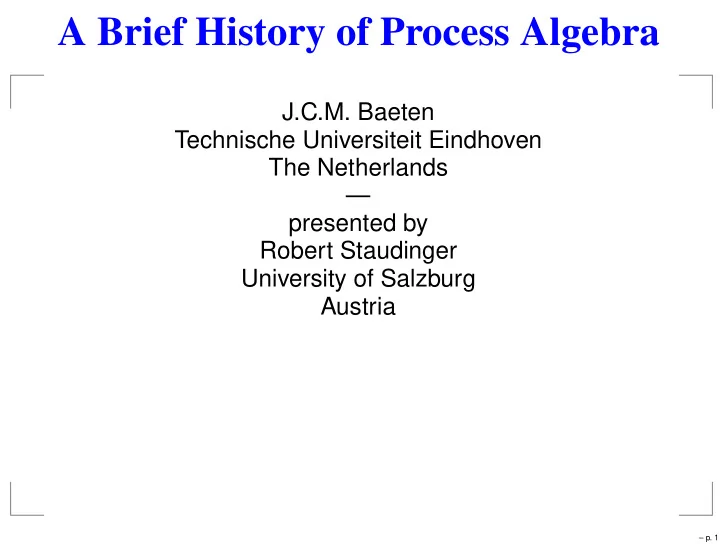 A Brief History of Process Algebra

J.C.M. Baeten
Technische Universiteit Eindhoven
The Netherlands
—
presented by
Robert Staudinger
University of Salzburg
Austria

– p. 1